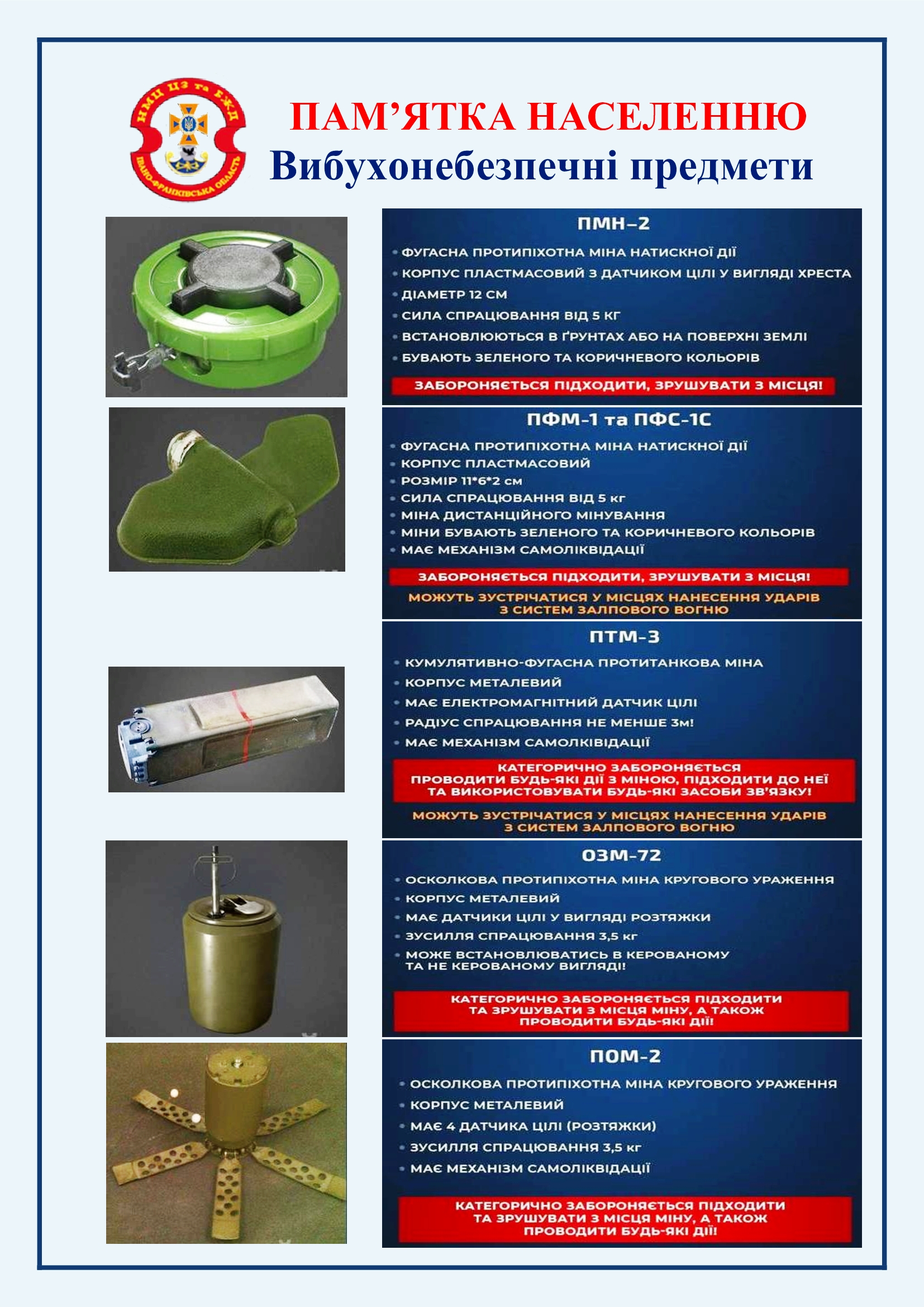 НМЦ ЦЗ та БЖД
ІВАНО-ФРАНКІВСЬКА ОБЛАСТЬ

ПАМ'ЯТКА НАСЕЛЕННЮ
Вибухонебезпечні предмети

ПМН–2
• ФУГАСНА ПРОТИПІХОТНА МІНА НАТИСКНОЇ ДІЇ
• КОРПУС ПЛАСТМАСОВИЙ З ДАТЧИКОМ ЦІЛІ У ВИГЛЯДІ ХРЕСТА
• ДІАМЕТР 12 СМ
• СИЛА СПРАЦЮВАННЯ ВІД 5 КГ
• ВСТАНОВЛЮЮТЬСЯ В ҐРУНТАХ АБО НА ПОВЕРХНІ ЗЕМЛІ
• БУВАЮТЬ ЗЕЛЕНОГО ТА КОРИЧНЕВОГО КОЛЬОРІВ
ЗАБОРОНЯЄТЬСЯ ПІДХОДИТИ, ЗРУШУВАТИ З МІСЦЯ!

ПФМ-1 та ПФС-1С
• ФУГАСНА ПРОТИПІХОТНА МІНА НАТИСКНОЇ ДІЇ
• КОРПУС ПЛАСТМАСОВИЙ
• РОЗМІР 11*6*2 см
• СИЛА СПРАЦЮВАННЯ ВІД 5 кг
• МІНА ДИСТАНЦІЙНОГО МІНУВАННЯ
• МІНИ БУВАЮТЬ ЗЕЛЕНОГО ТА КОРИЧНЕВОГО КОЛЬОРІВ
• МАЄ МЕХАНІЗМ САМОЛІКВІДАЦІЇ
ЗАБОРОНЯЄТЬСЯ ПІДХОДИТИ, ЗРУШУВАТИ З МІСЦЯ!
МОЖУТЬ ЗУСТРІЧАТИСЯ У МІСЦЯХ НАНЕСЕННЯ УДАРІВ З СИСТЕМ ЗАЛПОВОГО ВОГНЮ

ПТМ-3
• КУМУЛЯТИВНО-ФУГАСНА ПРОТИТАНКОВА МІНА
• КОРПУС МЕТАЛЕВИЙ
• МАЄ ЕЛЕКТРОМАГНІТНИЙ ДАТЧИК ЦІЛІ
• РАДІУС СПРАЦЮВАННЯ НЕ МЕНШЕ 3м!
• МАЄ МЕХАНІЗМ САМОЛКІВІДАЦІЇ
КАТЕГОРИЧНО ЗАБОРОНЯЄТЬСЯ ПРОВОДИТИ БУДЬ-ЯКІ ДІЇ З МІНОЮ, ПІДХОДИТИ ДО НЕЇ ТА ВИКОРИСТОВУВАТИ БУДЬ-ЯКІ ЗАСОБИ ЗВ'ЯЗКУ!
МОЖУТЬ ЗУСТРІЧАТИСЯ У МІСЦЯХ НАНЕСЕННЯ УДАРІВ З СИСТЕМ ЗАЛПОВОГО ВОГНЮ

ОЗМ-72
• ОСКОЛКОВА ПРОТИПІХОТНА МІНА КРУГОВОГО УРАЖЕННЯ
• КОРПУС МЕТАЛЕВИЙ
• МАЄ ДАТЧИКИ ЦІЛІ У ВИГЛЯДІ РОЗТЯЖКИ
• ЗУСИЛЛЯ СПРАЦЮВАННЯ 3,5 кг
• МОЖЕ ВСТАНОВЛЮВАТИСЬ В КЕРОВАНОМУ ТА НЕ КЕРОВАНОМУ ВИГЛЯДІ!
КАТЕГОРИЧНО ЗАБОРОНЯЄТЬСЯ ПІДХОДИТИ ТА ЗРУШУВАТИ З МІСЦЯ МІНУ, А ТАКОЖ ПРОВОДИТИ БУДЬ-ЯКІ ДІЇ!

ПОМ-2
• ОСКОЛКОВА ПРОТИПІХОТНА МІНА КРУГОВОГО УРАЖЕННЯ
• КОРПУС МЕТАЛЕВИЙ
• МАЄ 4 ДАТЧИКА ЦІЛІ (РОЗТЯЖКИ)
• ЗУСИЛЛЯ СПРАЦЮВАННЯ 3,5 кг
• МАЄ МЕХАНІЗМ САМОЛІКВІДАЦІЇ
КАТЕГОРИЧНО ЗАБОРОНЯЄТЬСЯ ПІДХОДИТИ ТА ЗРУШУВАТИ З МІСЦЯ МІНУ, А ТАКОЖ ПРОВОДИТИ БУДЬ-ЯКІ ДІЇ!